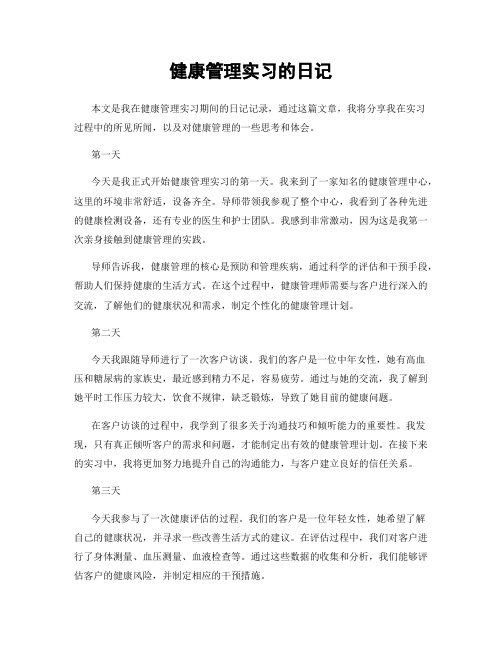 健康管理实习的日记

本文是我在健康管理实习期间的日记记录，通过这篇文章，我将分享我在实习过程中的所见所闻，以及对健康管理的一些思考和体会。

第一天

今天是我正式开始健康管理实习的第一天。我来到了一家知名的健康管理中心，这里的环境非常舒适，设备齐全。导师带领我参观了整个中心，我看到了各种先进的健康检测设备，还有专业的医生和护士团队。我感到非常激动，因为这是我第一次亲身接触到健康管理的实践。

导师告诉我，健康管理的核心是预防和管理疾病，通过科学的评估和干预手段，帮助人们保持健康的生活方式。在这个过程中，健康管理师需要与客户进行深入的交流，了解他们的健康状况和需求，制定个性化的健康管理计划。

第二天

今天我跟随导师进行了一次客户访谈。我们的客户是一位中年女性，她有高血压和糖尿病的家族史，最近感到精力不足，容易疲劳。通过与她的交流，我了解到她平时工作压力较大，饮食不规律，缺乏锻炼，导致了她目前的健康问题。

在客户访谈的过程中，我学到了很多关于沟通技巧和倾听能力的重要性。我发现，只有真正倾听客户的需求和问题，才能制定出有效的健康管理计划。在接下来的实习中，我将更加努力地提升自己的沟通能力，与客户建立良好的信任关系。

第三天

今天我参与了一次健康评估的过程。我们的客户是一位年轻女性，她希望了解自己的健康状况，并寻求一些改善生活方式的建议。在评估过程中，我们对客户进行了身体测量、血压测量、血液检查等。通过这些数据的收集和分析，我们能够评估客户的健康风险，并制定相应的干预措施。